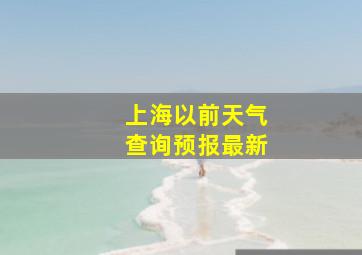 上海以前天气
查询预报最新